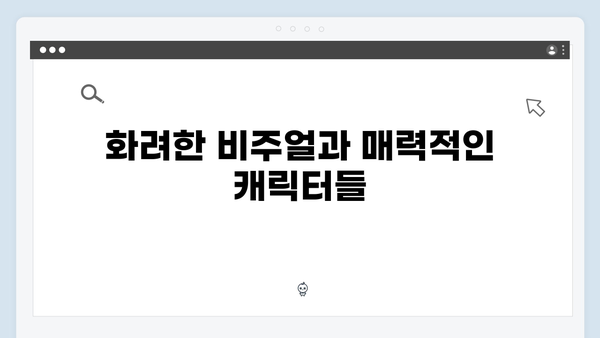 화려한 비주얼과 매력적인 캐릭터들